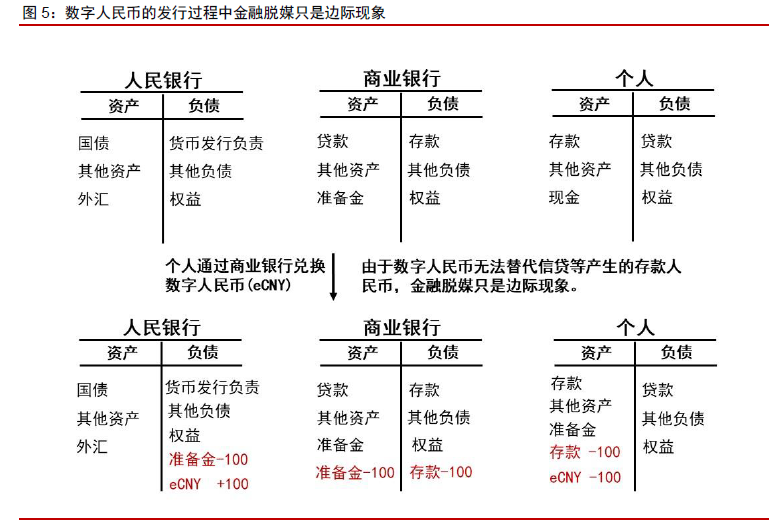 图 5：数字人民币的发行过程中金融脱媒只是边际现象

人民银行

| 资产 | 负债 |
|---|---|
| 国债 | 货币发行负责 |
| 其他资产 | 其他负债 |
| 外汇 | 权益 |

商业银行

| 资产 | 负债 |
|---|---|
| 贷款 | 存款 |
| 其他资产 | 其他负债 |
| 准备金 | 权益 |

个人

| 资产 | 负债 |
|---|---|
| 存款 | 贷款 |
| 其他资产 | 其他负债 |
| 现金 | 权益 |

个人通过商业银行兑换数字人民币(eCNY)

由于数字人民币无法替代信贷等产生的存款人民币，金融脱媒只是边际现象。

人民银行

| 资产 | 负债 |
|---|---|
| 国债 | 货币发行负责 |
| 其他资产 | 其他负债 |
| 外汇 | 权益 |
| | 准备金-100 |
| | eCNY +100 |

商业银行

| 资产 | 负债 |
|---|---|
| 贷款 | 存款 |
| 其他资产 | 其他负债 |
| 准备金 | 权益 |
| 准备金-100 | 存款-100 |

个人

| 资产 | 负债 |
|---|---|
| 存款 | 贷款 |
| 其他资产 | 其他负债 |
| 准备金 | 权益 |
| 存款 -100 | |
| eCNY -100 | |